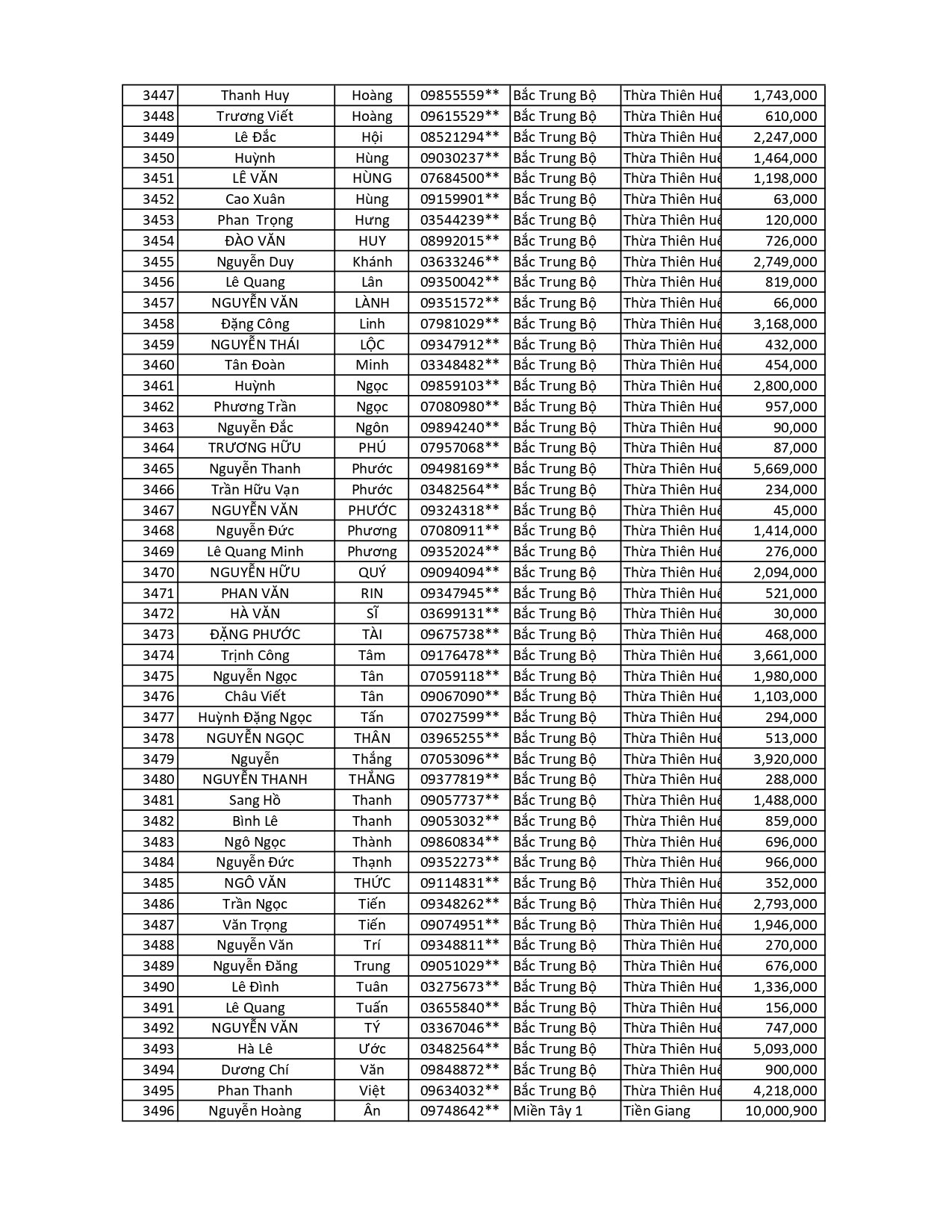 | 3447 | Thanh Huy | Hoàng | 09855559** | Bắc Trung Bộ | Thừa Thiên Huế | 1,743,000 |
|---|---|---|---|---|---|---|
| 3448 | Trương Viết | Hoàng | 09615529** | Bắc Trung Bộ | Thừa Thiên Huế | 610,000 |
| 3449 | Lê Đắc | Hội | 08521294** | Bắc Trung Bộ | Thừa Thiên Huế | 2,247,000 |
| 3450 | Huỳnh | Hùng | 09030237** | Bắc Trung Bộ | Thừa Thiên Huế | 1,464,000 |
| 3451 | LÊ VĂN | HÙNG | 07684500** | Bắc Trung Bộ | Thừa Thiên Huế | 1,198,000 |
| 3452 | Cao Xuân | Hùng | 09159901** | Bắc Trung Bộ | Thừa Thiên Huế | 63,000 |
| 3453 | Phan Trọng | Hưng | 03544239** | Bắc Trung Bộ | Thừa Thiên Huế | 120,000 |
| 3454 | ĐÀO VĂN | HUY | 08992015** | Bắc Trung Bộ | Thừa Thiên Huế | 726,000 |
| 3455 | Nguyễn Duy | Khánh | 03633246** | Bắc Trung Bộ | Thừa Thiên Huế | 2,749,000 |
| 3456 | Lê Quang | Lân | 09350042** | Bắc Trung Bộ | Thừa Thiên Huế | 819,000 |
| 3457 | NGUYỄN VĂN | LÀNH | 09351572** | Bắc Trung Bộ | Thừa Thiên Huế | 66,000 |
| 3458 | Đặng Công | Linh | 07981029** | Bắc Trung Bộ | Thừa Thiên Huế | 3,168,000 |
| 3459 | NGUYỄN THÁI | LỘC | 09347912** | Bắc Trung Bộ | Thừa Thiên Huế | 432,000 |
| 3460 | Tân Đoàn | Minh | 03348482** | Bắc Trung Bộ | Thừa Thiên Huế | 454,000 |
| 3461 | Huỳnh | Ngọc | 09859103** | Bắc Trung Bộ | Thừa Thiên Huế | 2,800,000 |
| 3462 | Phương Trần | Ngọc | 07080980** | Bắc Trung Bộ | Thừa Thiên Huế | 957,000 |
| 3463 | Nguyễn Đắc | Ngôn | 09894240** | Bắc Trung Bộ | Thừa Thiên Huế | 90,000 |
| 3464 | TRƯƠNG HỮU | PHÚ | 07957068** | Bắc Trung Bộ | Thừa Thiên Huế | 87,000 |
| 3465 | Nguyễn Thanh | Phước | 09498169** | Bắc Trung Bộ | Thừa Thiên Huế | 5,669,000 |
| 3466 | Trần Hữu Vạn | Phước | 03482564** | Bắc Trung Bộ | Thừa Thiên Huế | 234,000 |
| 3467 | NGUYỄN VĂN | PHƯỚC | 09324318** | Bắc Trung Bộ | Thừa Thiên Huế | 45,000 |
| 3468 | Nguyễn Đức | Phương | 07080911** | Bắc Trung Bộ | Thừa Thiên Huế | 1,414,000 |
| 3469 | Lê Quang Minh | Phương | 09352024** | Bắc Trung Bộ | Thừa Thiên Huế | 276,000 |
| 3470 | NGUYỄN HỮU | QUÝ | 09094094** | Bắc Trung Bộ | Thừa Thiên Huế | 2,094,000 |
| 3471 | PHAN VĂN | RIN | 09347945** | Bắc Trung Bộ | Thừa Thiên Huế | 521,000 |
| 3472 | HÀ VĂN | SĨ | 03699131** | Bắc Trung Bộ | Thừa Thiên Huế | 30,000 |
| 3473 | ĐẶNG PHƯỚC | TÀI | 09675738** | Bắc Trung Bộ | Thừa Thiên Huế | 468,000 |
| 3474 | Trịnh Công | Tâm | 09176478** | Bắc Trung Bộ | Thừa Thiên Huế | 3,661,000 |
| 3475 | Nguyễn Ngọc | Tân | 07059118** | Bắc Trung Bộ | Thừa Thiên Huế | 1,980,000 |
| 3476 | Châu Viết | Tân | 09067090** | Bắc Trung Bộ | Thừa Thiên Huế | 1,103,000 |
| 3477 | Huỳnh Đặng Ngọc | Tấn | 07027599** | Bắc Trung Bộ | Thừa Thiên Huế | 294,000 |
| 3478 | NGUYỄN NGỌC | THÂN | 03965255** | Bắc Trung Bộ | Thừa Thiên Huế | 513,000 |
| 3479 | Nguyễn | Thắng | 07053096** | Bắc Trung Bộ | Thừa Thiên Huế | 3,920,000 |
| 3480 | NGUYỄN THANH | THẮNG | 09377819** | Bắc Trung Bộ | Thừa Thiên Huế | 288,000 |
| 3481 | Sang Hồ | Thanh | 09057737** | Bắc Trung Bộ | Thừa Thiên Huế | 1,488,000 |
| 3482 | Bình Lê | Thanh | 09053032** | Bắc Trung Bộ | Thừa Thiên Huế | 859,000 |
| 3483 | Ngô Ngọc | Thành | 09860834** | Bắc Trung Bộ | Thừa Thiên Huế | 696,000 |
| 3484 | Nguyễn Đức | Thạnh | 09352273** | Bắc Trung Bộ | Thừa Thiên Huế | 966,000 |
| 3485 | NGÔ VĂN | THỨC | 09114831** | Bắc Trung Bộ | Thừa Thiên Huế | 352,000 |
| 3486 | Trần Ngọc | Tiến | 09348262** | Bắc Trung Bộ | Thừa Thiên Huế | 2,793,000 |
| 3487 | Văn Trọng | Tiến | 09074951** | Bắc Trung Bộ | Thừa Thiên Huế | 1,946,000 |
| 3488 | Nguyễn Văn | Trí | 09348811** | Bắc Trung Bộ | Thừa Thiên Huế | 270,000 |
| 3489 | Nguyễn Đăng | Trung | 09051029** | Bắc Trung Bộ | Thừa Thiên Huế | 676,000 |
| 3490 | Lê Đình | Tuân | 03275673** | Bắc Trung Bộ | Thừa Thiên Huế | 1,336,000 |
| 3491 | Lê Quang | Tuấn | 03655840** | Bắc Trung Bộ | Thừa Thiên Huế | 156,000 |
| 3492 | NGUYỄN VĂN | TÝ | 03367046** | Bắc Trung Bộ | Thừa Thiên Huế | 747,000 |
| 3493 | Hà Lê | Ước | 03482564** | Bắc Trung Bộ | Thừa Thiên Huế | 5,093,000 |
| 3494 | Dương Chí | Văn | 09848872** | Bắc Trung Bộ | Thừa Thiên Huế | 900,000 |
| 3495 | Phan Thanh | Việt | 09634032** | Bắc Trung Bộ | Thừa Thiên Huế | 4,218,000 |
| 3496 | Nguyễn Hoàng | Ân | 09748642** | Miền Tây 1 | Tiền Giang | 10,000,900 |